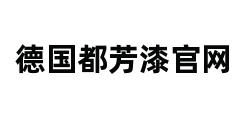 德国都芳漆官网